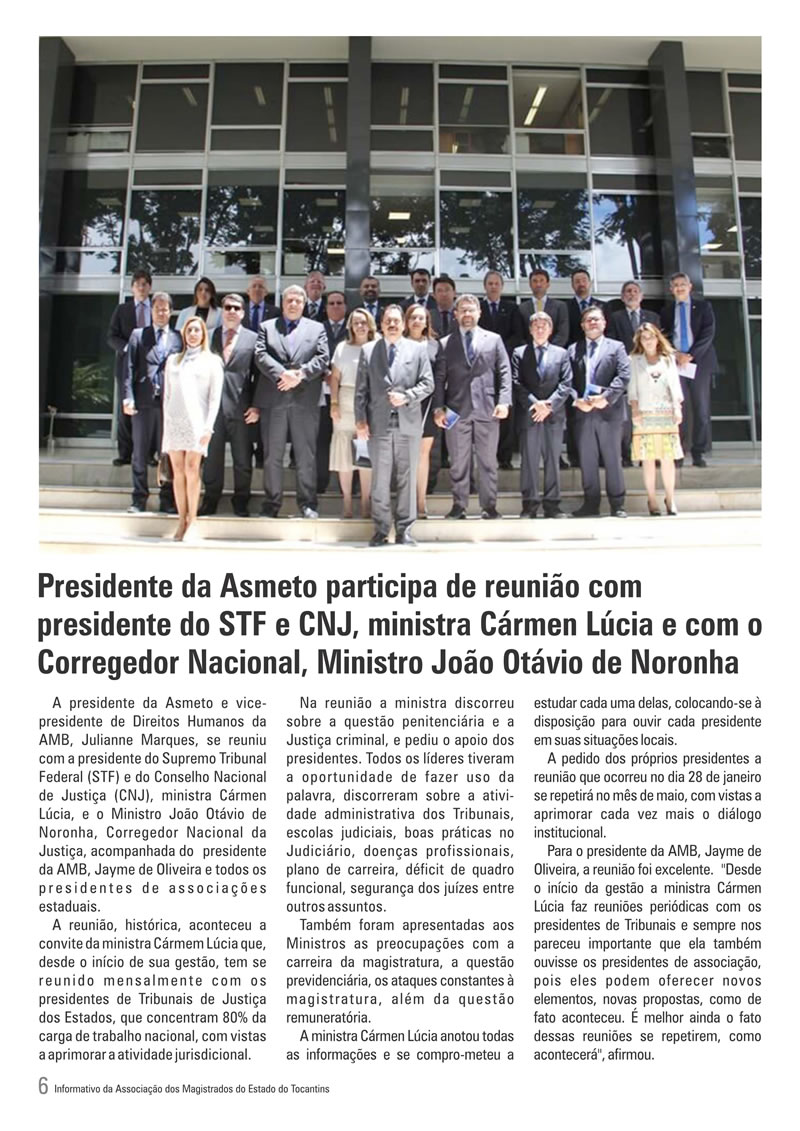 Presidente da Asmeto participa de reunião com presidente do STF e CNJ, ministra Cármen Lúcia e com o Corregedor Nacional, Ministro João Otávio de Noronha

A presidente da Asmeto e vice-presidente de Direitos Humanos da AMB, Julianne Marques, se reuniu com a presidente do Supremo Tribunal Federal (STF) e do Conselho Nacional de Justiça (CNJ), ministra Cármen Lúcia, e o Ministro João Otávio de Noronha, Corregedor Nacional da Justiça, acompanhada do presidente da AMB, Jayme de Oliveira e todos os presidentes de associações estaduais.

A reunião, histórica, aconteceu a convite da ministra Cármem Lúcia que, desde o início de sua gestão, tem se reunido mensalmente com os presidentes de Tribunais de Justiça dos Estados, que concentram 80% da carga de trabalho nacional, com vistas a aprimorar a atividade jurisdicional.

Na reunião a ministra discorreu sobre a questão penitenciária e a Justiça criminal, e pediu o apoio dos presidentes. Todos os líderes tiveram a oportunidade de fazer uso da palavra, discorreram sobre a atividade administrativa dos Tribunais, escolas judiciais, boas práticas no Judiciário, doenças profissionais, plano de carreira, déficit de quadro funcional, segurança dos juízes entre outros assuntos.

Também foram apresentadas aos Ministros as preocupações com a carreira da magistratura, a questão previdenciária, os ataques constantes à magistratura, além da questão remuneratória.

A ministra Cármen Lúcia anotou todas as informações e se compro-meteu a estudar cada uma delas, colocando-se à disposição para ouvir cada presidente em suas situações locais.

A pedido dos próprios presidentes a reunião que ocorreu no dia 28 de janeiro se repetirá no mês de maio, com vistas a aprimorar cada vez mais o diálogo institucional.

Para o presidente da AMB, Jayme de Oliveira, a reunião foi excelente. "Desde o início da gestão a ministra Cármen Lúcia faz reuniões periódicas com os presidentes de Tribunais e sempre nos pareceu importante que ela também ouvisse os presidentes de associação, pois eles podem oferecer novos elementos, novas propostas, como de fato aconteceu. É melhor ainda o fato dessas reuniões se repetirem, como acontecerá", afirmou.

6 Informativo da Associação dos Magistrados do Estado do Tocantins